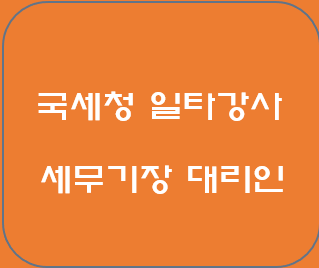 국세청 일타강사

세무기장 대리인